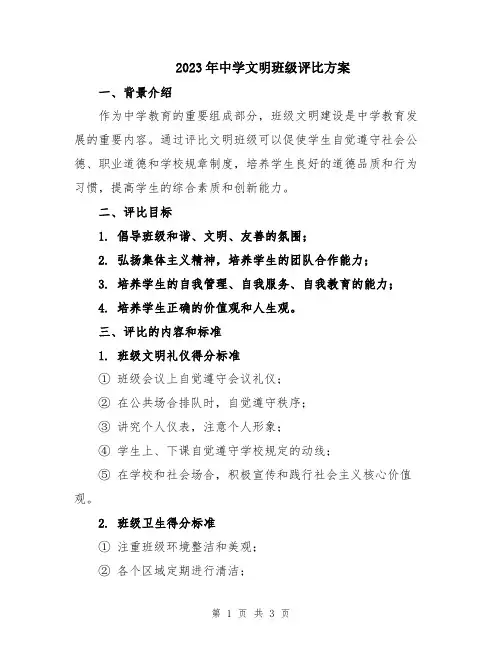 2023年中学文明班级评比方案

一、背景介绍

作为中学教育的重要组成部分，班级文明建设是中学教育发展的重要内容。通过评比文明班级可以促使学生自觉遵守社会公德、职业道德和学校规章制度，培养学生良好的道德品质和行为习惯，提高学生的综合素质和创新能力。

二、评比目标

1. 倡导班级和谐、文明、友善的氛围；

2. 弘扬集体主义精神，培养学生的团队合作能力；

3. 培养学生的自我管理、自我服务、自我教育的能力；

4. 培养学生正确的价值观和人生观。

三、评比的内容和标准

1. 班级文明礼仪得分标准

① 班级会议上自觉遵守会议礼仪；

② 在公共场合排队时，自觉遵守秩序；

③ 讲究个人仪表，注意个人形象；

④ 学生上、下课自觉遵守学校规定的动线；

⑤ 在学校和社会场合，积极宣传和践行社会主义核心价值观。

2. 班级卫生得分标准

① 注重班级环境整洁和美观；

② 各个区域定期进行清洁；

第 1 页 共 3 页